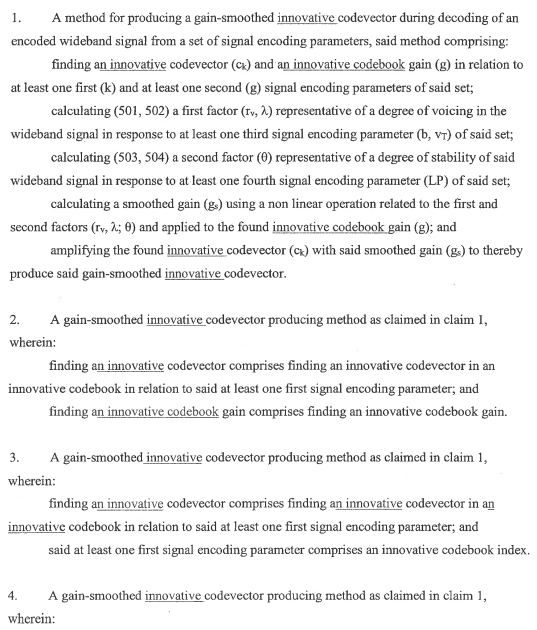 1. A method for producing a gain-smoothed innovative codevector during decoding of an encoded wideband signal from a set of signal encoding parameters, said method comprising:

finding an innovative codevector ($c_k$) and an innovative codebook gain (g) in relation to at least one first (k) and at least one second (g) signal encoding parameters of said set;

calculating (501, 502) a first factor ($r_v$, $\lambda$) representative of a degree of voicing in the wideband signal in response to at least one third signal encoding parameter (b, $v_T$) of said set;

calculating (503, 504) a second factor ($\theta$) representative of a degree of stability of said wideband signal in response to at least one fourth signal encoding parameter (LP) of said set;

calculating a smoothed gain ($g_s$) using a non linear operation related to the first and second factors ($r_v$, $\lambda$; $\theta$) and applied to the found innovative codebook gain (g); and

amplifying the found innovative codevector ($c_k$) with said smoothed gain ($g_s$) to thereby produce said gain-smoothed innovative codevector.

2. A gain-smoothed innovative codevector producing method as claimed in claim 1, wherein:

finding an innovative codevector comprises finding an innovative codevector in an innovative codebook in relation to said at least one first signal encoding parameter; and

finding an innovative codebook gain comprises finding an innovative codebook gain.

3. A gain-smoothed innovative codevector producing method as claimed in claim 1, wherein:

finding an innovative codevector comprises finding an innovative codevector in an innovative codebook in relation to said at least one first signal encoding parameter; and

said at least one first signal encoding parameter comprises an innovative codebook index.

4. A gain-smoothed innovative codevector producing method as claimed in claim 1, wherein: